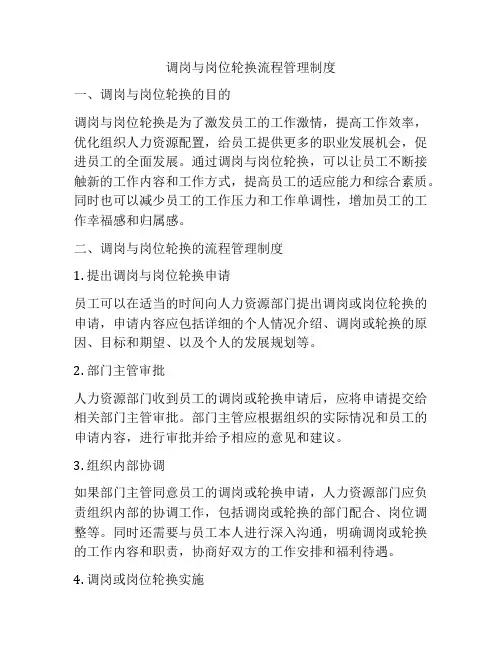 调岗与岗位轮换流程管理制度

一、调岗与岗位轮换的目的

调岗与岗位轮换是为了激发员工的工作激情，提高工作效率，优化组织人力资源配置，给员工提供更多的职业发展机会，促进员工的全面发展。通过调岗与岗位轮换，可以让员工不断接触新的工作内容和工作方式，提高员工的适应能力和综合素质。同时也可以减少员工的工作压力和工作单调性，增加员工的工作幸福感和归属感。

二、调岗与岗位轮换的流程管理制度

1. 提出调岗与岗位轮换申请

员工可以在适当的时间向人力资源部门提出调岗或岗位轮换的申请，申请内容应包括详细的个人情况介绍、调岗或轮换的原因、目标和期望、以及个人的发展规划等。

2. 部门主管审批

人力资源部门收到员工的调岗或轮换申请后，应将申请提交给相关部门主管审批。部门主管应根据组织的实际情况和员工的申请内容，进行审批并给予相应的意见和建议。

3. 组织内部协调

如果部门主管同意员工的调岗或轮换申请，人力资源部门应负责组织内部的协调工作，包括调岗或轮换的部门配合、岗位调整等。同时还需要与员工本人进行深入沟通，明确调岗或轮换的工作内容和职责，协商好双方的工作安排和福利待遇。

4. 调岗或岗位轮换实施